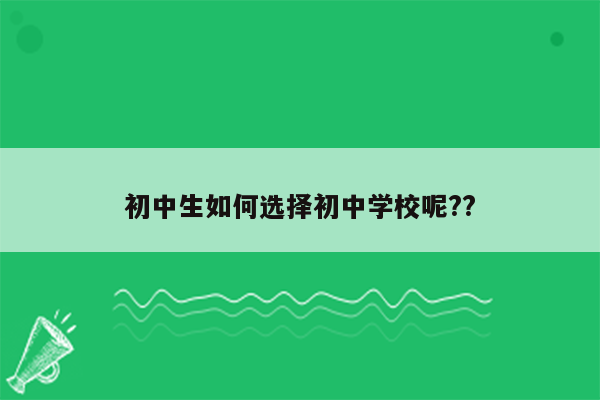 初中生如何选择初中学校呢??